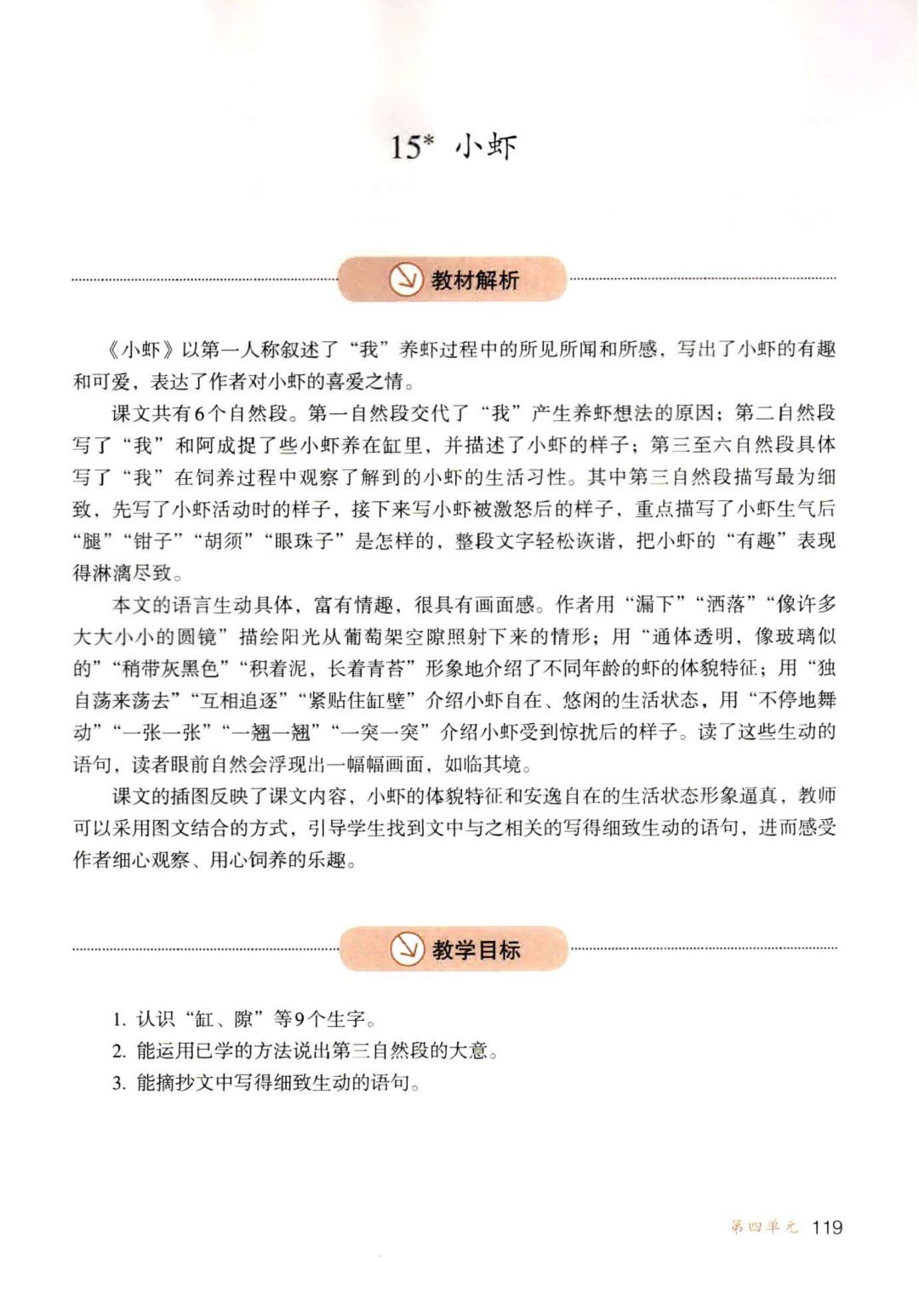 15* 小虾

教材解析

《小虾》以第一人称叙述了“我”养虾过程中的所见所闻和所感，写出了小虾的有趣和可爱，表达了作者对小虾的喜爱之情。

课文共有6个自然段。第一自然段交代了“我”产生养虾想法的原因；第二自然段写了“我”和阿成捉了些小虾养在缸里，并描述了小虾的样子；第三至六自然段具体写了“我”在饲养过程中观察了解到的小虾的生活习性。其中第三自然段描写最为细致，先写了小虾活动时的样子，接下来写小虾被激怒后的样子，重点描写了小虾生气后“腿”“钳子”“胡须”“眼珠子”是怎样的，整段文字轻松诙谐，把小虾的“有趣”表现得淋漓尽致。

本文的语言生动具体，富有情趣，很具有画面感。作者用“漏下”“洒落”“像许多大大小小的圆镜”描绘阳光从葡萄架空隙照射下来的情形；用“通体透明，像玻璃似的”“稍带灰黑色”“积着泥，长着青苔”形象地介绍了不同年龄的虾的体貌特征；用“独自荡来荡去”“互相追逐”“紧贴住缸壁”介绍小虾自在、悠闲的生活状态，用“不停地舞动”“一张一张”“一翘一翘”“一突一突”介绍小虾受到惊扰后的样子。读了这些生动的语句，读者眼前自然会浮现出一幅幅画面，如临其境。

课文的插图反映了课文内容，小虾的体貌特征和安逸自在的生活状态形象逼真，教师可以采用图文结合的方式，引导学生找到文中与之相关的写得细致生动的语句，进而感受作者细心观察、用心饲养的乐趣。

教学目标

1. 认识“缸、隙”等9个生字。
2. 能运用已学的方法说出第三自然段的大意。
3. 能摘抄文中写得细致生动的语句。

第四单元 119